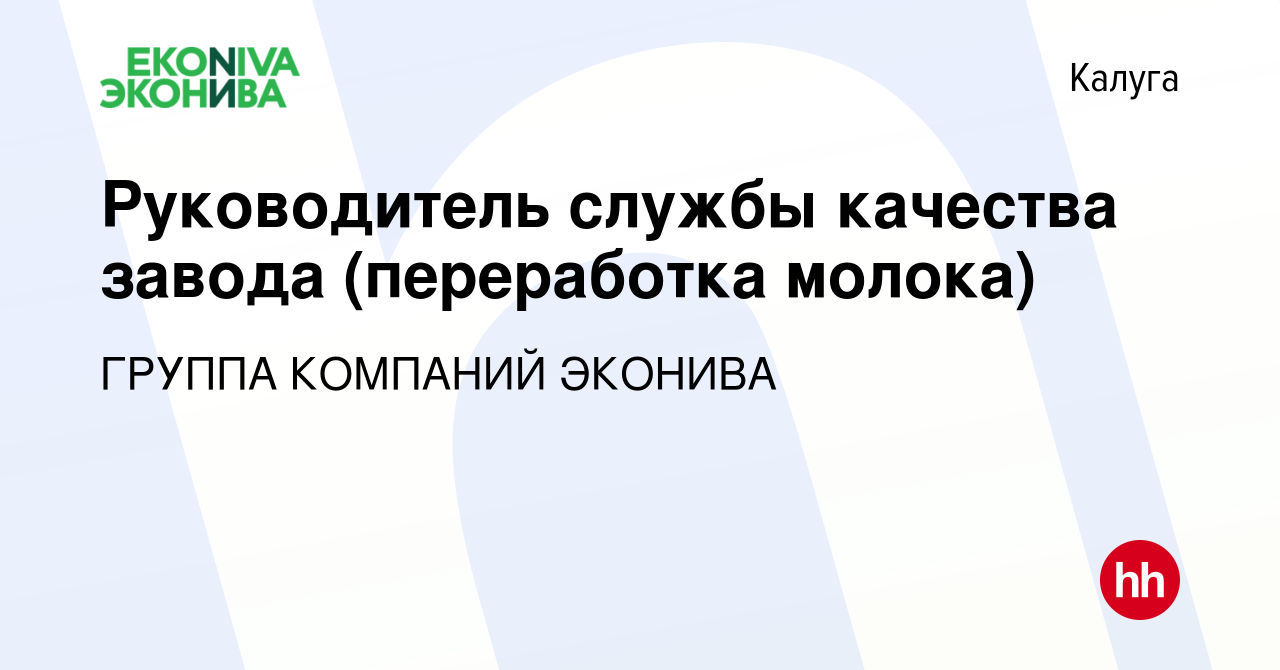 EKONIVA
ЭКОНИВА

Калуга

Руководитель службы качества завода (переработка молока)

ГРУППА КОМПАНИЙ ЭКОНИВА

hh